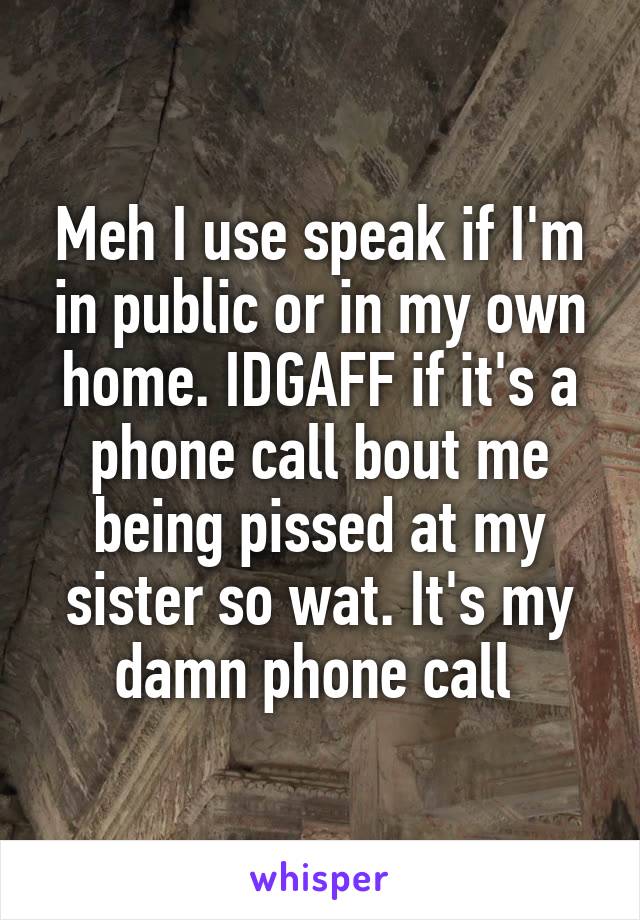 Meh I use speak if I'm in public or in my own home. IDGAFF if it's a phone call bout me being pissed at my sister so wat. It's my damn phone call

whisper